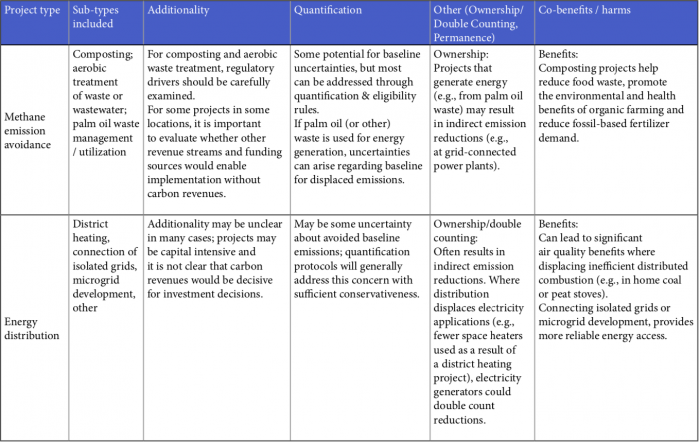 | Project type | Sub-types included | Additionality | Quantification | Other (Ownership/ Double Counting, Permanence) | Co-benefits / harms |
|---|---|---|---|---|---|
| Methane emission avoidance | Composting; aerobic treatment of waste or wastewater; palm oil waste management / utilization | For composting and aerobic waste treatment, regulatory drivers should be carefully examined. For some projects in some locations, it is important to evaluate whether other revenue streams and funding sources would enable implementation without carbon revenues. | Some potential for baseline uncertainties, but most can be addressed through quantification & eligibility rules. If palm oil (or other) waste is used for energy generation, uncertainties can arise regarding baseline for displaced emissions. | Ownership: Projects that generate energy (e.g., from palm oil waste) may result in indirect emission reductions (e.g., at grid-connected power plants). | Benefits: Composting projects help reduce food waste, promote the environmental and health benefits of organic farming and reduce fossil-based fertilizer demand. |
| Energy distribution | District heating, connection of isolated grids, microgrid development, other | Additionality may be unclear in many cases; projects may be capital intensive and it is not clear that carbon revenues would be decisive for investment decisions. | May be some uncertainty about avoided baseline emissions; quantification protocols will generally address this concern with sufficient conservativeness. | Ownership/double counting: Often results in indirect emission reductions. Where distribution displaces electricity applications (e.g., fewer space heaters used as a result of a district heating project), electricity generators could double count reductions. | Benefits: Can lead to significant air quality benefits where displacing inefficient distributed combustion (e.g., in home coal or peat stoves). Connecting isolated grids or microgrid development, provides more reliable energy access. |